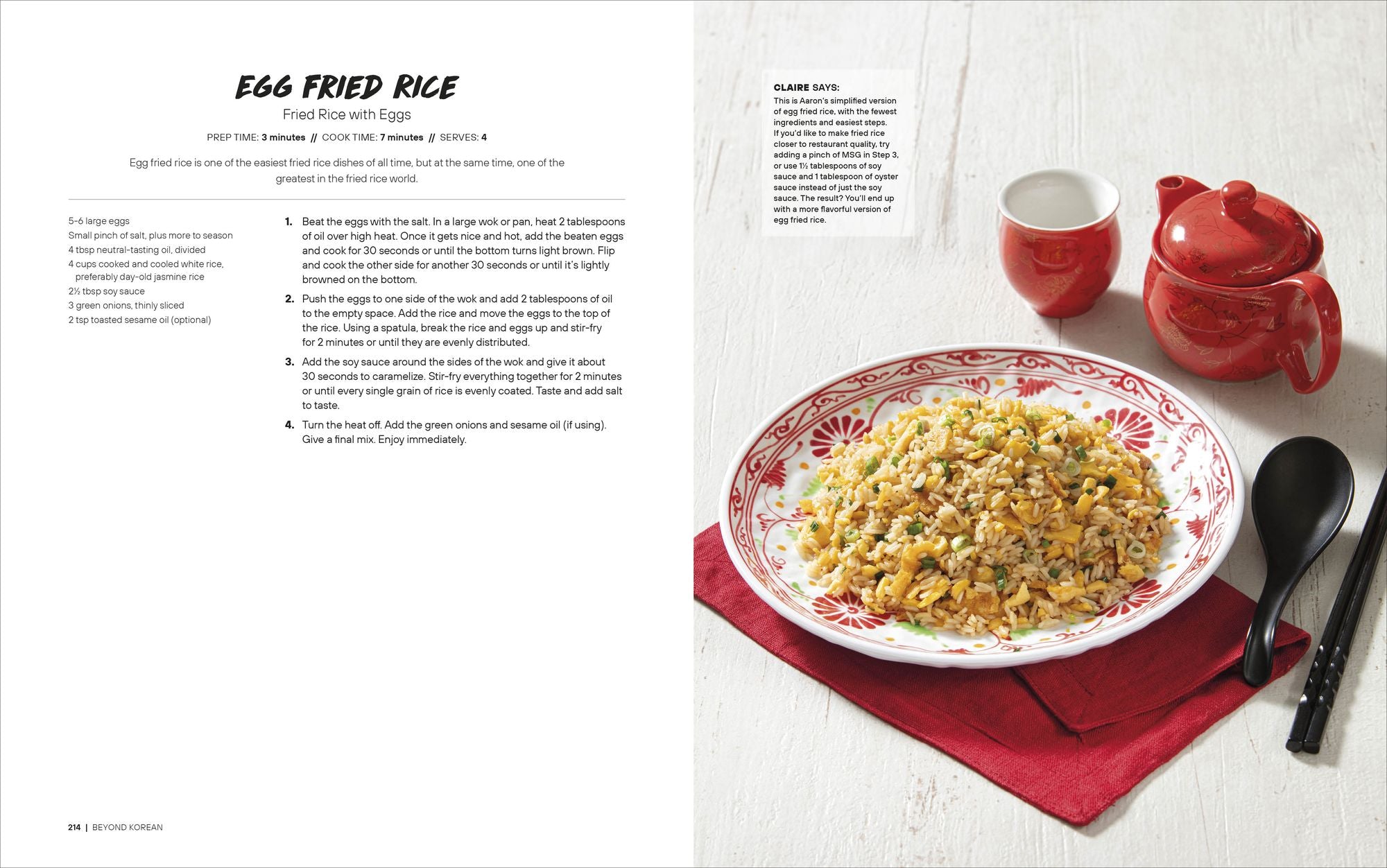 EGG FRIED RICE

Fried Rice with Eggs

PREP TIME: 3 minutes // COOK TIME: 7 minutes // SERVES: 4

Egg fried rice is one of the easiest fried rice dishes of all time, but at the same time, one of the greatest in the fried rice world.

5–6 large eggs
Small pinch of salt, plus more to season
4 tbsp neutral-tasting oil, divided
4 cups cooked and cooled white rice, preferably day-old jasmine rice
2½ tbsp soy sauce
3 green onions, thinly sliced
2 tsp toasted sesame oil (optional)

1. Beat the eggs with the salt. In a large wok or pan, heat 2 tablespoons of oil over high heat. Once it gets nice and hot, add the beaten eggs and cook for 30 seconds or until the bottom turns light brown. Flip and cook the other side for another 30 seconds or until it's lightly browned on the bottom.

2. Push the eggs to one side of the wok and add 2 tablespoons of oil to the empty space. Add the rice and move the eggs to the top of the rice. Using a spatula, break the rice and eggs up and stir-fry for 2 minutes or until they are evenly distributed.

3. Add the soy sauce around the sides of the wok and give it about 30 seconds to caramelize. Stir-fry everything together for 2 minutes or until every single grain of rice is evenly coated. Taste and add salt to taste.

4. Turn the heat off. Add the green onions and sesame oil (if using). Give a final mix. Enjoy immediately.

214 | BEYOND KOREAN

CLAIRE SAYS:
This is Aaron's simplified version of egg fried rice, with the fewest ingredients and easiest steps. If you'd like to make fried rice closer to restaurant quality, try adding a pinch of MSG in Step 3, or use 1½ tablespoons of soy sauce and 1 tablespoon of oyster sauce instead of just the soy sauce. The result? You'll end up with a more flavorful version of egg fried rice.